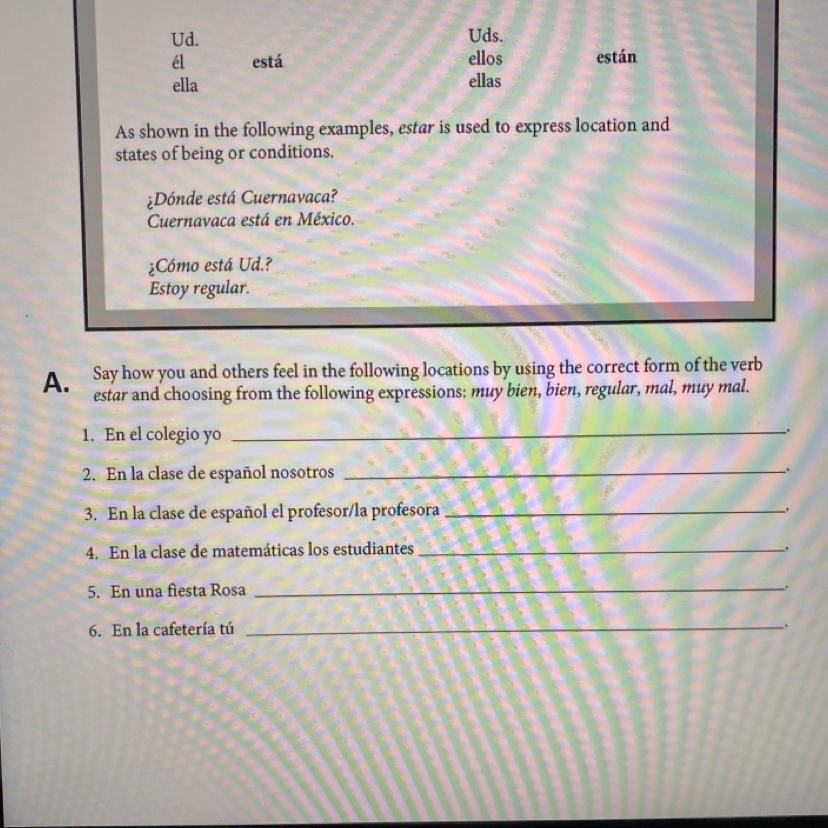 Ud.
él
ella

está

Uds.
ellos
ellas

están

As shown in the following examples, estar is used to express location and states of being or conditions.

¿Dónde está Cuernavaca?
Cuernavaca está en México.

¿Cómo está Ud.?
Estoy regular.

A. Say how you and others feel in the following locations by using the correct form of the verb estar and choosing from the following expressions: muy bien, bien, regular, mal, muy mal.

1. En el colegio yo ____.
2. En la clase de español nosotros ____.
3. En la clase de español el profesor/la profesora ____.
4. En la clase de matemáticas los estudiantes ____.
5. En una fiesta Rosa ____.
6. En la cafetería tú ____.